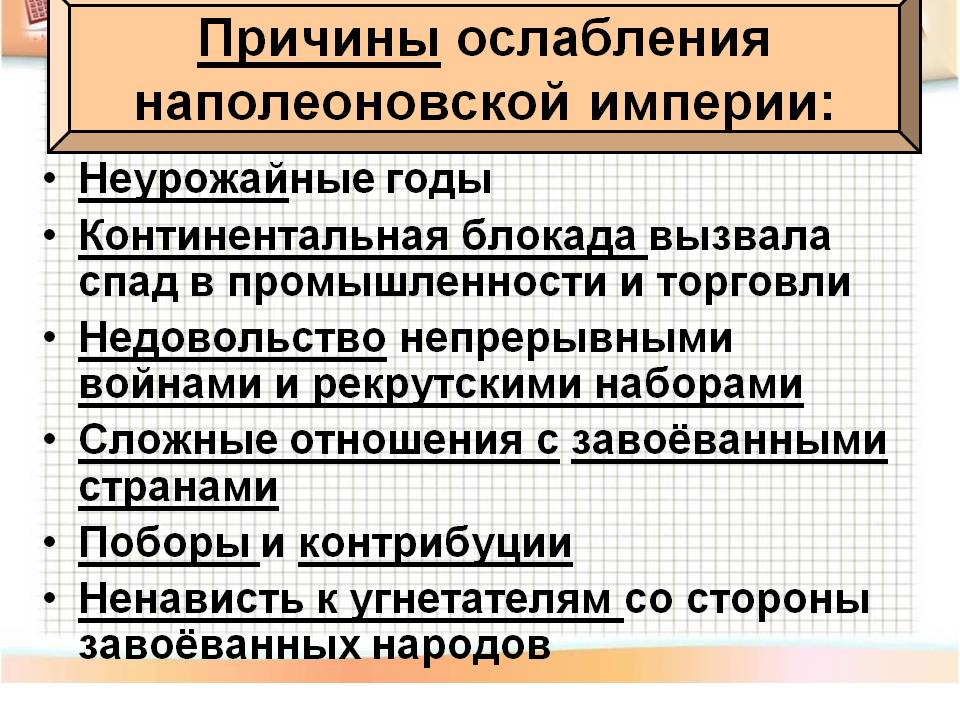 Причины ослабления наполеоновской империи:

• Неурожайные годы
• Континентальная блокада вызвала спад в промышленности и торговли
• Недовольство непрерывными войнами и рекрутскими наборами
• Сложные отношения с завоёванными странами
• Поборы и контрибуции
• Ненависть к угнетателям со стороны завоёванных народов